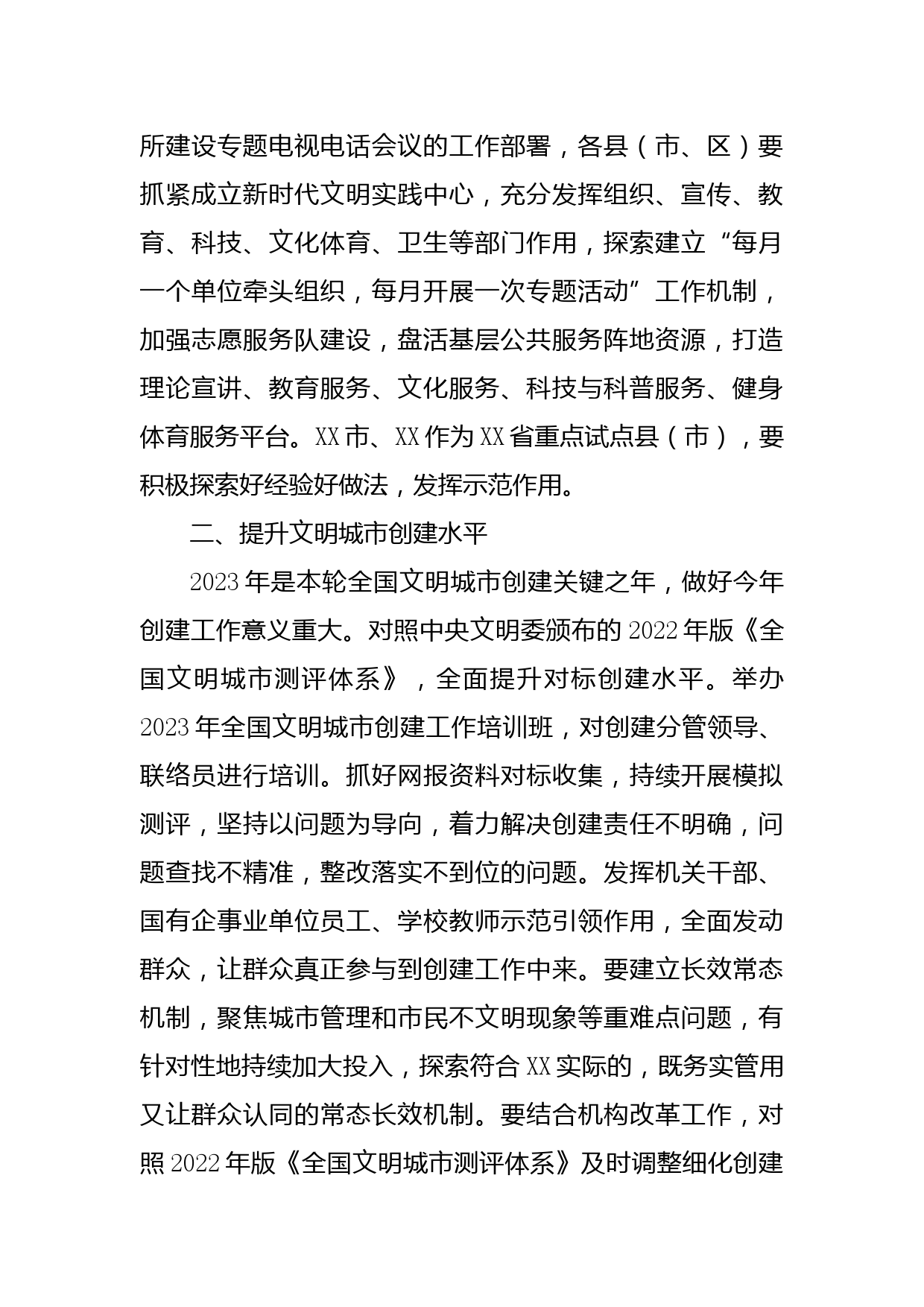 所建设专题电视电话会议的工作部署，各县（市、区）要抓紧成立新时代文明实践中心，充分发挥组织、宣传、教育、科技、文化体育、卫生等部门作用，探索建立“每月一个单位牵头组织，每月开展一次专题活动”工作机制，加强志愿服务队建设，盘活基层公共服务阵地资源，打造理论宣讲、教育服务、文化服务、科技与科普服务、健身体育服务平台。XX市、XX作为XX省重点试点县（市），要积极探索好经验好做法，发挥示范作用。

二、提升文明城市创建水平

2023年是本轮全国文明城市创建关键之年，做好今年创建工作意义重大。对照中央文明委颁布的2022年版《全国文明城市测评体系》，全面提升对标创建水平。举办2023年全国文明城市创建工作培训班，对创建分管领导、联络员进行培训。抓好网报资料对标收集，持续开展模拟测评，坚持以问题为导向，着力解决创建责任不明确，问题查找不精准，整改落实不到位的问题。发挥机关干部、国有企事业单位员工、学校教师示范引领作用，全面发动群众，让群众真正参与到创建工作中来。要建立长效常态机制，聚焦城市管理和市民不文明现象等重难点问题，有针对性地持续加大投入，探索符合XX实际的，既务实管用又让群众认同的常态长效机制。要结合机构改革工作，对照2022年版《全国文明城市测评体系》及时调整细化创建